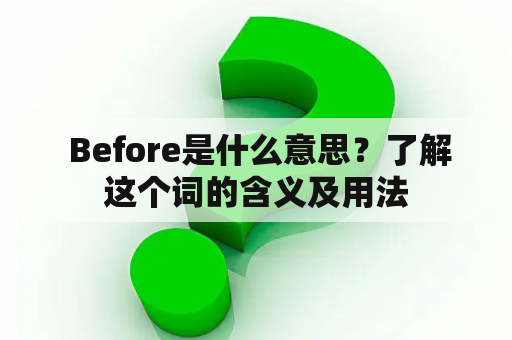 Before是什么意思？了解这个词的含义及用法